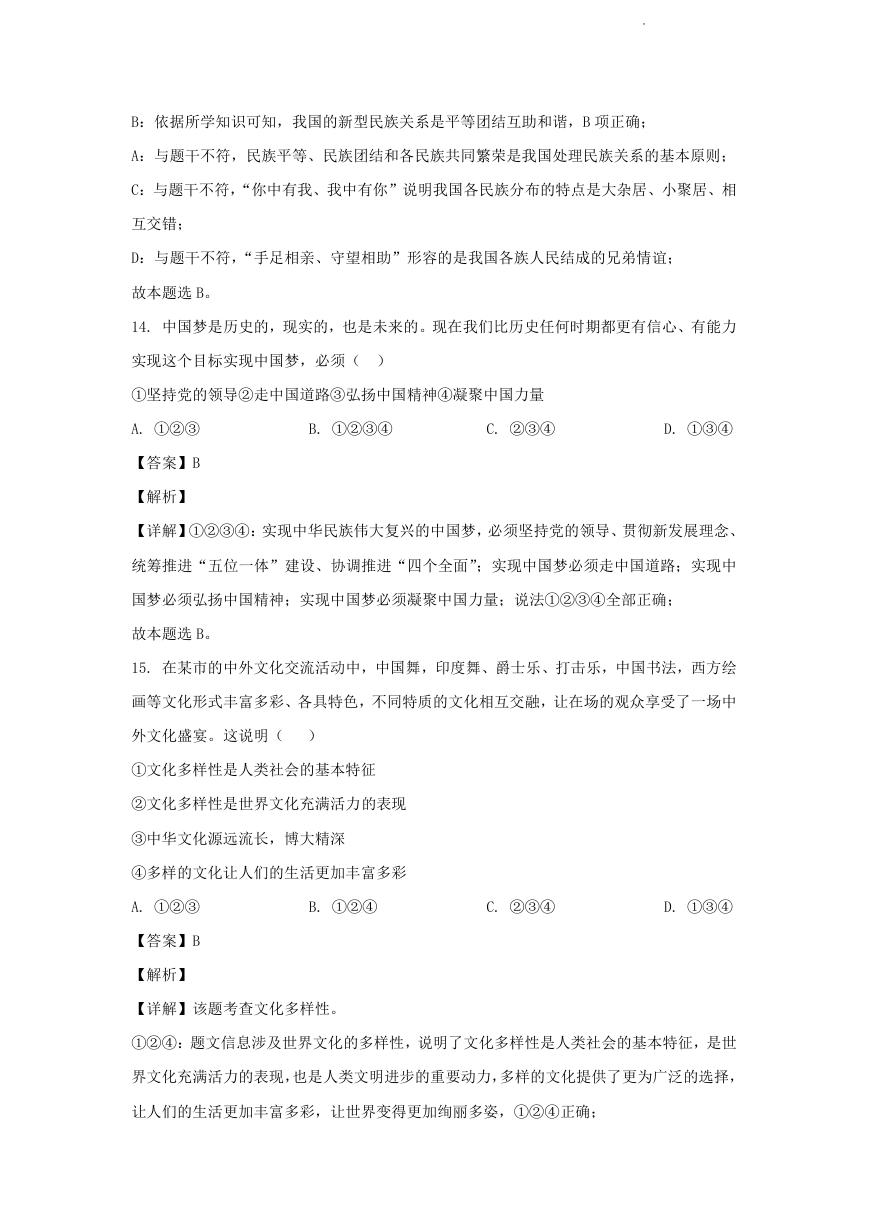 B：依据所学知识可知，我国的新型民族关系是平等团结互助和谐，B 项正确；

A：与题干不符，民族平等、民族团结和各民族共同繁荣是我国处理民族关系的基本原则；

C：与题干不符，“你中有我、我中有你”说明我国各民族分布的特点是大杂居、小聚居、相互交错；

D：与题干不符，“手足相亲、守望相助”形容的是我国各族人民结成的兄弟情谊；

故本题选 B。

14. 中国梦是历史的，现实的，也是未来的。现在我们比历史任何时期都更有信心、有能力实现这个目标实现中国梦，必须（　）

①坚持党的领导②走中国道路③弘扬中国精神④凝聚中国力量

A. ①②③　　B. ①②③④　　C. ②③④　　D. ①③④

【答案】B

【解析】

【详解】①②③④：实现中华民族伟大复兴的中国梦，必须坚持党的领导、贯彻新发展理念、统筹推进“五位一体”建设、协调推进“四个全面”；实现中国梦必须走中国道路；实现中国梦必须弘扬中国精神；实现中国梦必须凝聚中国力量；说法①②③④全部正确；

故本题选 B。

15. 在某市的中外文化交流活动中，中国舞，印度舞、爵士乐、打击乐，中国书法，西方绘画等文化形式丰富多彩、各具特色，不同特质的文化相互交融，让在场的观众享受了一场中外文化盛宴。这说明（　）

①文化多样性是人类社会的基本特征

②文化多样性是世界文化充满活力的表现

③中华文化源远流长，博大精深

④多样的文化让人们的生活更加丰富多彩

A. ①②③　　B. ①②④　　C. ②③④　　D. ①③④

【答案】B

【解析】

【详解】该题考查文化多样性。

①②④：题文信息涉及世界文化的多样性，说明了文化多样性是人类社会的基本特征，是世界文化充满活力的表现，也是人类文明进步的重要动力，多样的文化提供了更为广泛的选择，让人们的生活更加丰富多彩，让世界变得更加绚丽多姿，①②④正确；